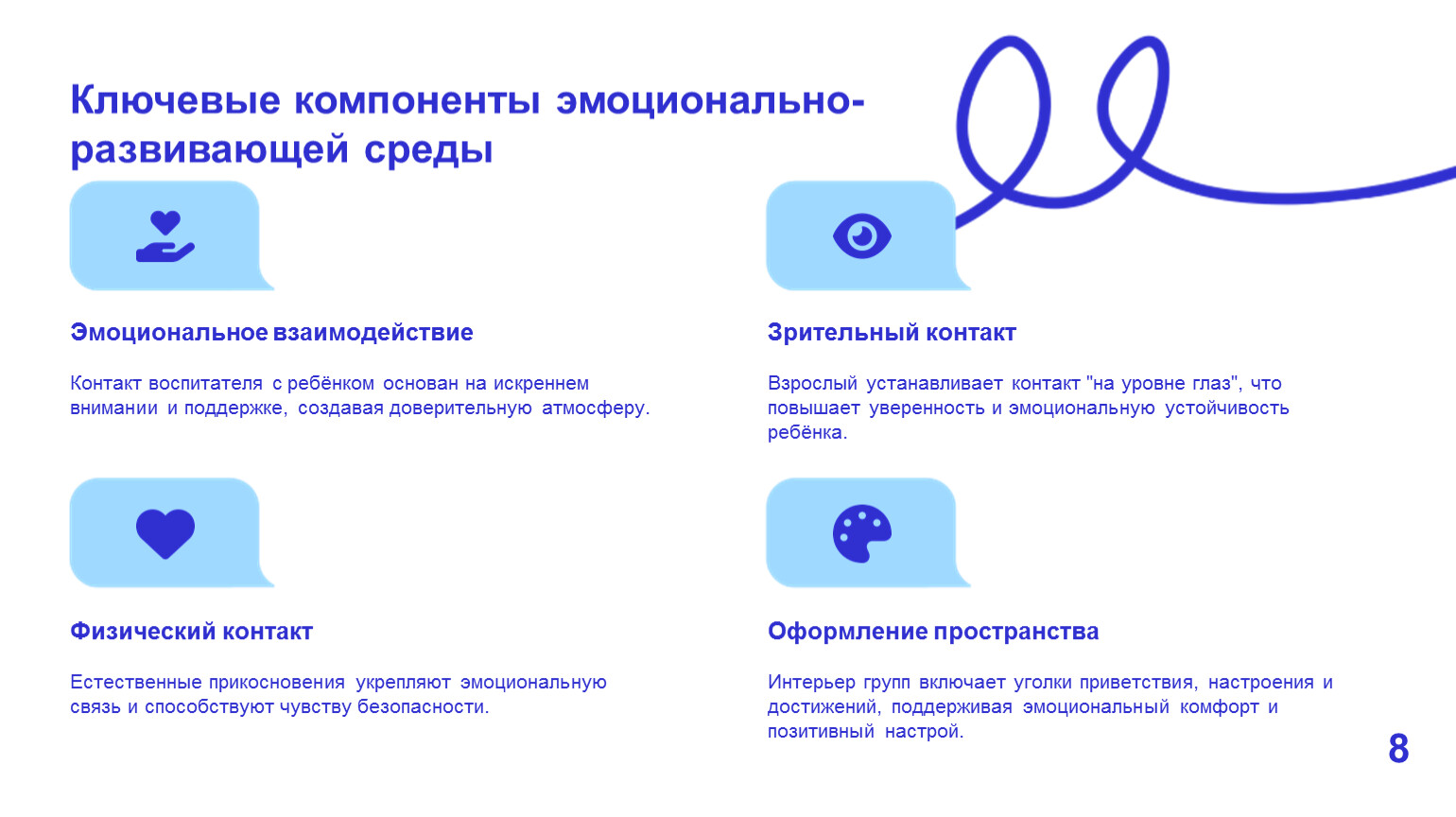 Ключевые компоненты эмоционально-развивающей среды

Эмоциональное взаимодействие

Контакт воспитателя с ребёнком основан на искреннем внимании и поддержке, создавая доверительную атмосферу.

Физический контакт

Естественные прикосновения укрепляют эмоциональную связь и способствуют чувству безопасности.

Зрительный контакт

Взрослый устанавливает контакт "на уровне глаз", что повышает уверенность и эмоциональную устойчивость ребёнка.

Оформление пространства

Интерьер групп включает уголки приветствия, настроения и достижений, поддерживая эмоциональный комфорт и позитивный настрой.

8